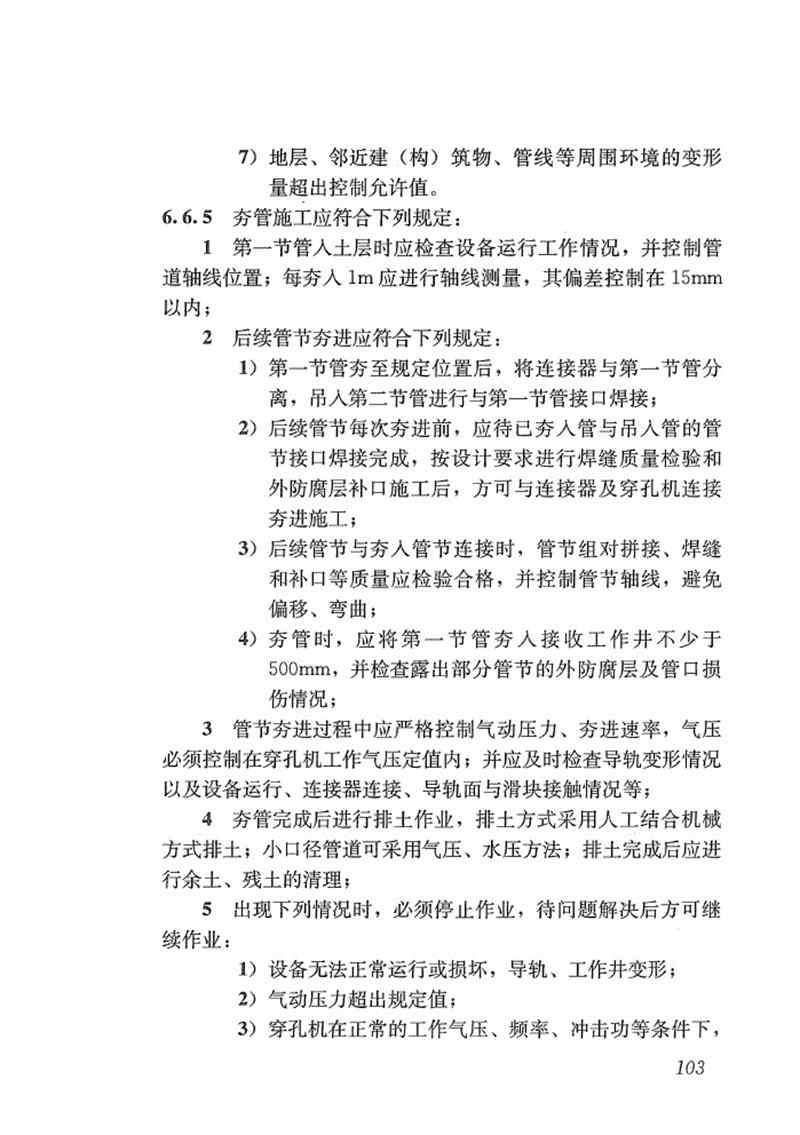 7）地层、邻近建（构）筑物、管线等周围环境的变形量超出控制允许值。

6.6.5　夯管施工应符合下列规定：

1　第一节管入土层时应检查设备运行工作情况，并控制管道轴线位置；每夯入 1m 应进行轴线测量，其偏差控制在 15mm 以内；

2　后续管节夯进应符合下列规定：

1）第一节管夯至规定位置后，将连接器与第一节管分离，吊入第二节管进行与第一节管接口焊接；

2）后续管节每次夯进前，应待已夯入管与吊入管的管节接口焊接完成，按设计要求进行焊缝质量检验和外防腐层补口施工后，方可与连接器及穿孔机连接夯进施工；

3）后续管节与夯入管节连接时，管节组对拼接、焊缝和补口等质量应检验合格，并控制管节轴线，避免偏移、弯曲；

4）夯管时，应将第一节管夯入接收工作井不少于 500mm，并检查露出部分管节的外防腐层及管口损伤情况；

3　管节夯进过程中应严格控制气动压力、夯进速率，气压必须控制在穿孔机工作气压定值内；并应及时检查导轨变形情况以及设备运行、连接器连接、导轨面与滑块接触情况等；

4　夯管完成后进行排土作业，排土方式采用人工结合机械方式排土；小口径管道可采用气压、水压方法；排土完成后应进行余土、残土的清理；

5　出现下列情况时，必须停止作业，待问题解决后方可继续作业：

1）设备无法正常运行或损坏，导轨、工作井变形；

2）气动压力超出规定值；

3）穿孔机在正常的工作气压、频率、冲击功等条件下，

103